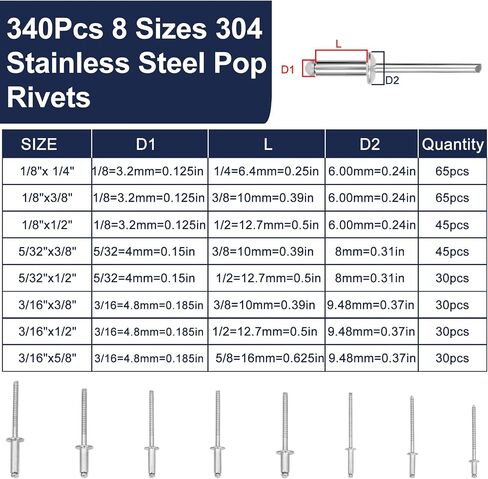 340Pcs 8 Sizes 304 Stainless Steel Pop Rivets

L
D1
D2

| SIZE | D1 | L | D2 | Quantity |
|---|---|---|---|---|
| 1/8"x 1/4" | 1/8=3.2mm=0.125in | 1/4=6.4mm=0.25in | 6.00mm=0.24in | 65pcs |
| 1/8"x3/8" | 1/8=3.2mm=0.125in | 3/8=10mm=0.39in | 6.00mm=0.24in | 65pcs |
| 1/8"x1/2" | 1/8=3.2mm=0.125in | 1/2=12.7mm=0.5in | 6.00mm=0.24in | 45pcs |
| 5/32"x3/8" | 5/32=4mm=0.15in | 3/8=10mm=0.39in | 8mm=0.31in | 45pcs |
| 5/32"x1/2" | 5/32=4mm=0.15in | 1/2=12.7mm=0.5in | 8mm=0.31in | 30pcs |
| 3/16"x3/8" | 3/16=4.8mm=0.185in | 3/8=10mm=0.39in | 9.48mm=0.37in | 30pcs |
| 3/16"x1/2" | 3/16=4.8mm=0.185in | 1/2=12.7mm=0.5in | 9.48mm=0.37in | 30pcs |
| 3/16"x5/8" | 3/16=4.8mm=0.185in | 5/8=16mm=0.625in | 9.48mm=0.37in | 30pcs |